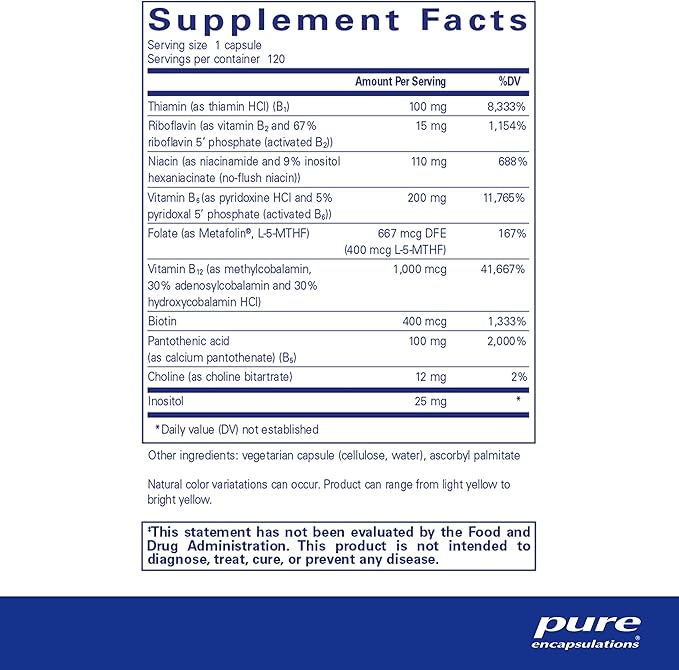 Supplement Facts
Serving size 1 capsule
Servings per container 120

| | Amount Per Serving | %DV |
|---|---|---|
| Thiamin (as thiamin HCl) ($B_1$) | 100 mg | 8,333% |
| Riboflavin (as vitamin $B_2$ and 67% riboflavin 5' phosphate (activated $B_2$)) | 15 mg | 1,154% |
| Niacin (as niacinamide and 9% inositol hexaniacinate (no-flush niacin)) | 110 mg | 688% |
| Vitamin $B_6$ (as pyridoxine HCl and 5% pyridoxal 5' phosphate (activated $B_6$)) | 200 mg | 11,765% |
| Folate (as Metafolin®, L-5-MTHF) | 667 mcg DFE (400 mcg L-5-MTHF) | 167% |
| Vitamin $B_{12}$ (as methylcobalamin, 30% adenosylcobalamin and 30% hydroxycobalamin HCl) | 1,000 mcg | 41,667% |
| Biotin | 400 mcg | 1,333% |
| Pantothenic acid (as calcium pantothenate) ($B_5$) | 100 mg | 2,000% |
| Choline (as choline bitartrate) | 12 mg | 2% |
| Inositol | 25 mg | * |

*Daily value (DV) not established

Other ingredients: vegetarian capsule (cellulose, water), ascorbyl palmitate

Natural color variatations can occur. Product can range from light yellow to bright yellow.

‡This statement has not been evaluated by the Food and Drug Administration. This product is not intended to diagnose, treat, cure, or prevent any disease.

pure encapsulations®